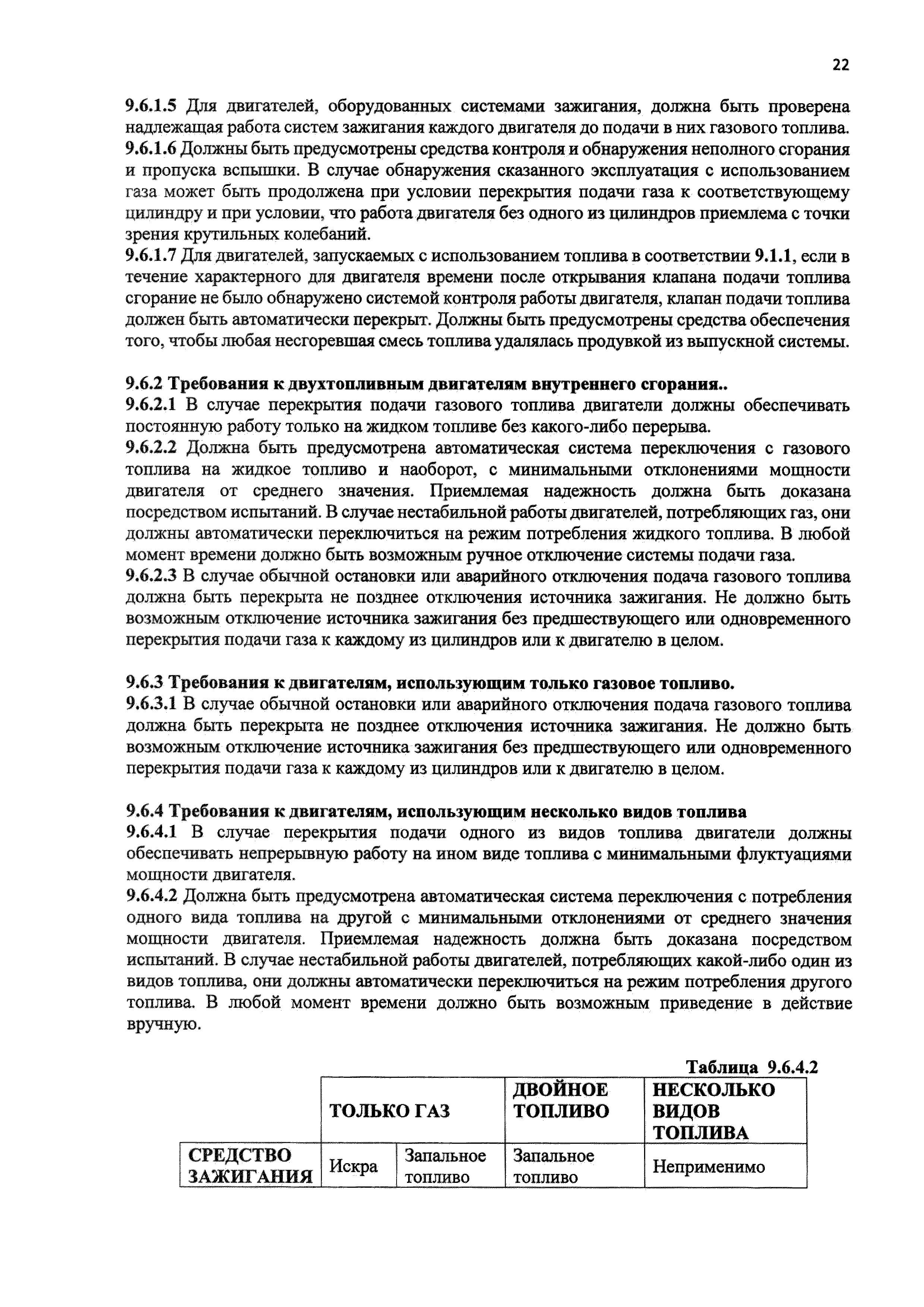 22

9.6.1.5 Для двигателей, оборудованных системами зажигания, должна быть проверена надлежащая работа систем зажигания каждого двигателя до подачи в них газового топлива.
9.6.1.6 Должны быть предусмотрены средства контроля и обнаружения неполного сгорания и пропуска вспышки. В случае обнаружения сказанного эксплуатация с использованием газа может быть продолжена при условии перекрытия подачи газа к соответствующему цилиндру и при условии, что работа двигателя без одного из цилиндров приемлема с точки зрения крутильных колебаний.
9.6.1.7 Для двигателей, запускаемых с использованием топлива в соответствии 9.1.1, если в течение характерного для двигателя времени после открывания клапана подачи топлива сгорание не было обнаружено системой контроля работы двигателя, клапан подачи топлива должен быть автоматически перекрыт. Должны быть предусмотрены средства обеспечения того, чтобы любая несгоревшая смесь топлива удалялась продувкой из выпускной системы.

9.6.2 Требования к двухтопливным двигателям внутреннего сгорания..
9.6.2.1 В случае перекрытия подачи газового топлива двигатели должны обеспечивать постоянную работу только на жидком топливе без какого-либо перерыва.
9.6.2.2 Должна быть предусмотрена автоматическая система переключения с газового топлива на жидкое топливо и наоборот, с минимальными отклонениями мощности двигателя от среднего значения. Приемлемая надежность должна быть доказана посредством испытаний. В случае нестабильной работы двигателей, потребляющих газ, они должны автоматически переключиться на режим потребления жидкого топлива. В любой момент времени должно быть возможным ручное отключение системы подачи газа.
9.6.2.3 В случае обычной остановки или аварийного отключения подача газового топлива должна быть перекрыта не позднее отключения источника зажигания. Не должно быть возможным отключение источника зажигания без предшествующего или одновременного перекрытия подачи газа к каждому из цилиндров или к двигателю в целом.

9.6.3 Требования к двигателям, использующим только газовое топливо.
9.6.3.1 В случае обычной остановки или аварийного отключения подача газового топлива должна быть перекрыта не позднее отключения источника зажигания. Не должно быть возможным отключение источника зажигания без предшествующего или одновременного перекрытия подачи газа к каждому из цилиндров или к двигателю в целом.

9.6.4 Требования к двигателям, использующим несколько видов топлива
9.6.4.1 В случае перекрытия подачи одного из видов топлива двигатели должны обеспечивать непрерывную работу на ином виде топлива с минимальными флуктуациями мощности двигателя.
9.6.4.2 Должна быть предусмотрена автоматическая система переключения с потребления одного вида топлива на другой с минимальными отклонениями от среднего значения мощности двигателя. Приемлемая надежность должна быть доказана посредством испытаний. В случае нестабильной работы двигателей, потребляющих какой-либо один из видов топлива, они должны автоматически переключиться на режим потребления другого топлива. В любой момент времени должно быть возможным приведение в действие вручную.

Таблица 9.6.4.2

| | ТОЛЬКО ГАЗ | | ДВОЙНОЕ ТОПЛИВО | НЕСКОЛЬКО ВИДОВ ТОПЛИВА |
|---|---|---|---|---|
| СРЕДСТВО ЗАЖИГАНИЯ | Искра | Запальное топливо | Запальное топливо | Неприменимо |